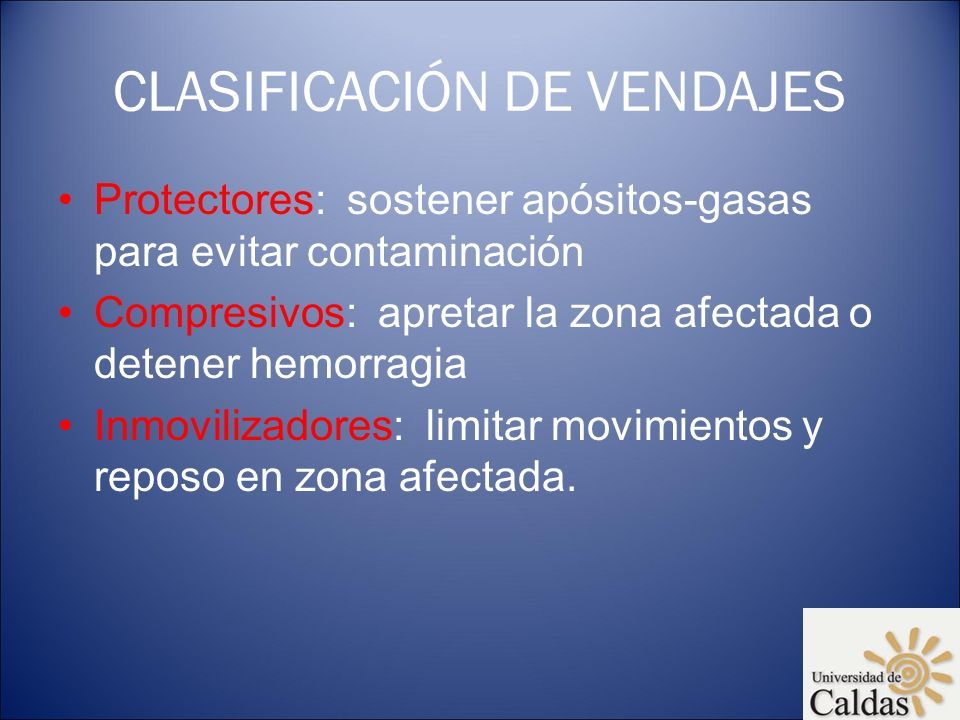 CLASIFICACIÓN DE VENDAJES

• Protectores: sostener apósitos-gasas para evitar contaminación
• Compresivos: apretar la zona afectada o detener hemorragia
• Inmovilizadores: limitar movimientos y reposo en zona afectada.

Universidad de Caldas